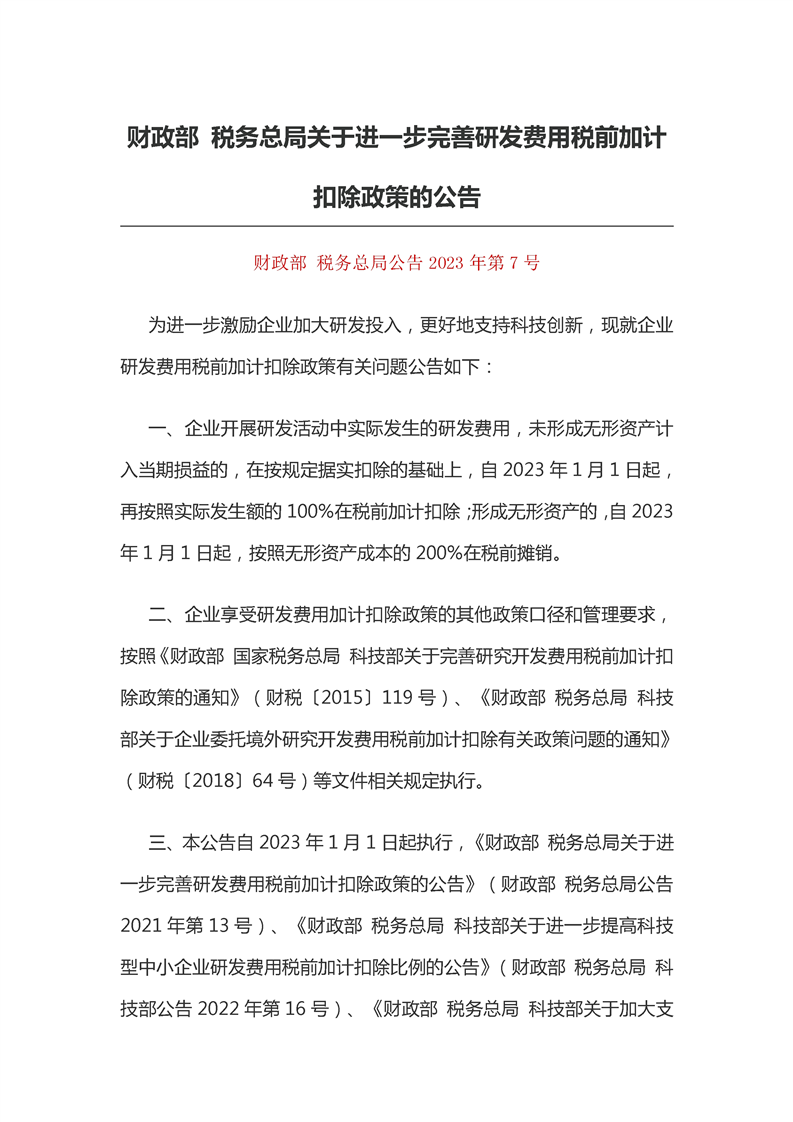 财政部 税务总局关于进一步完善研发费用税前加计扣除政策的公告

财政部 税务总局公告 2023 年第 7 号

为进一步激励企业加大研发投入，更好地支持科技创新，现就企业研发费用税前加计扣除政策有关问题公告如下：

一、企业开展研发活动中实际发生的研发费用，未形成无形资产计入当期损益的，在按规定据实扣除的基础上，自 2023 年 1 月 1 日起，再按照实际发生额的 100%在税前加计扣除；形成无形资产的，自 2023 年 1 月 1 日起，按照无形资产成本的 200%在税前摊销。

二、企业享受研发费用加计扣除政策的其他政策口径和管理要求，按照《财政部 国家税务总局 科技部关于完善研究开发费用税前加计扣除政策的通知》（财税〔2015〕119 号）、《财政部 税务总局 科技部关于企业委托境外研究开发费用税前加计扣除有关政策问题的通知》（财税〔2018〕64 号）等文件相关规定执行。

三、本公告自 2023 年 1 月 1 日起执行，《财政部 税务总局关于进一步完善研发费用税前加计扣除政策的公告》（财政部 税务总局公告 2021 年第 13 号）、《财政部 税务总局 科技部关于进一步提高科技型中小企业研发费用税前加计扣除比例的公告》（财政部 税务总局 科技部公告 2022 年第 16 号）、《财政部 税务总局 科技部关于加大支